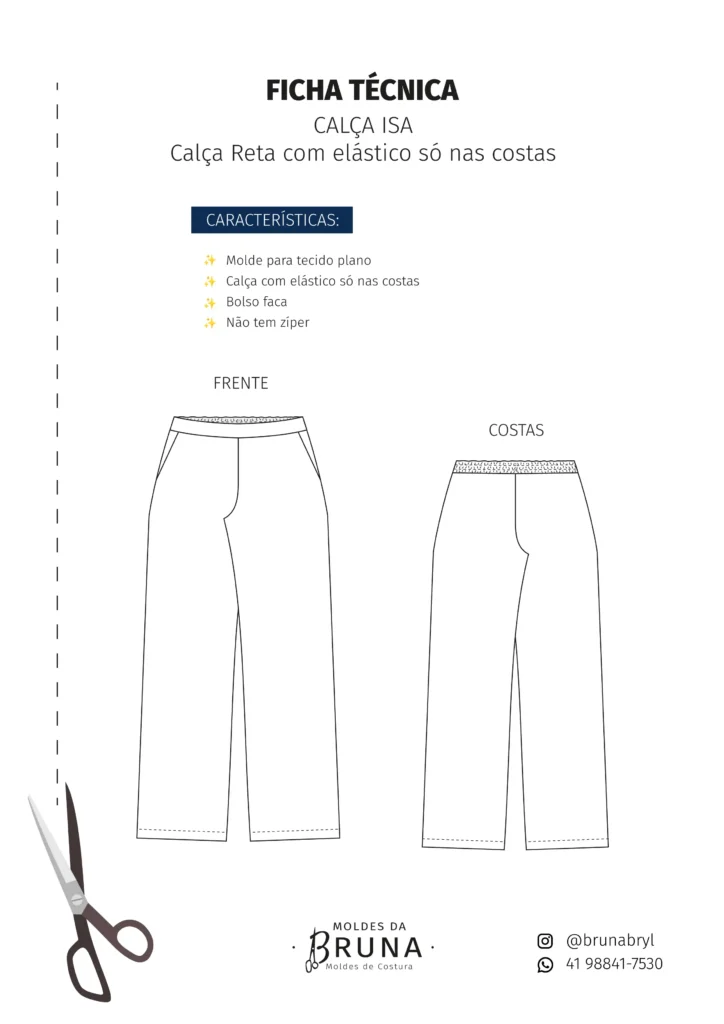 FICHA TÉCNICA

CALÇA ISA

Calça Reta com elástico só nas costas

CARACTERÍSTICAS:

✨ Molde para tecido plano
✨ Calça com elástico só nas costas
✨ Bolso faca
✨ Não tem zíper

FRENTE

COSTAS

MOLDES DA
BRUNA
Moldes de Costura

@brunabryl
41 98841-7530